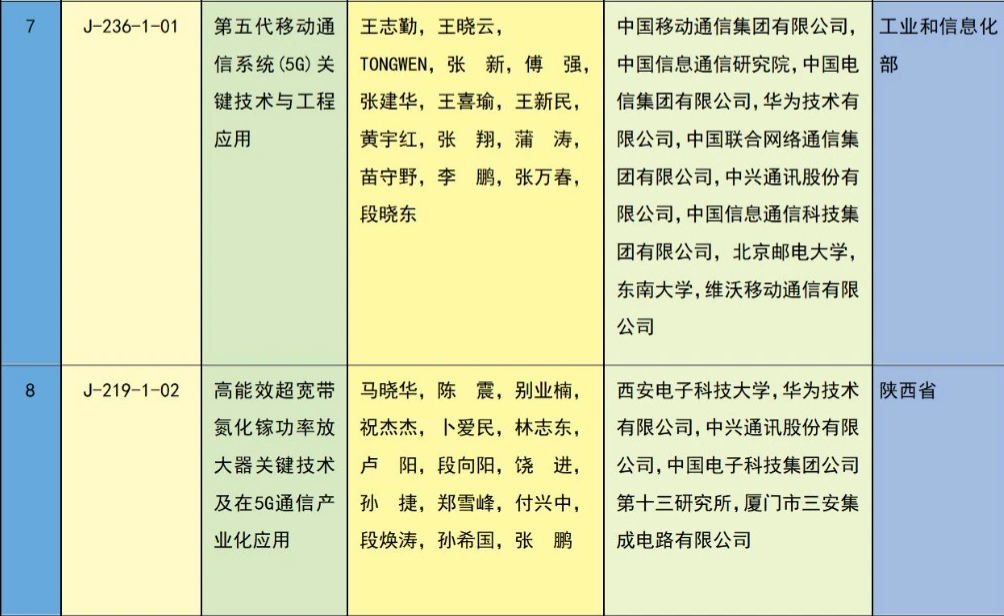 | 7 | J-236-1-01 | 第五代移动通信系统(5G)关键技术与工程应用 | 王志勤，王晓云，TONGWEN，张　新，傅　强，张建华，王喜瑜，王新民，黄宇红，张　翔，蒲　涛，苗守野，李　鹏，张万春，段晓东 | 中国移动通信集团有限公司，中国信息通信研究院，中国电信集团有限公司，华为技术有限公司，中国联合网络通信集团有限公司，中兴通讯股份有限公司，中国信息通信科技集团有限公司，北京邮电大学，东南大学，维沃移动通信有限公司 | 工业和信息化部 |
|---|---|---|---|---|---|
| 8 | J-219-1-02 | 高能效超宽带氮化镓功率放大器关键技术及在5G通信产业化应用 | 马晓华，陈　震，别业楠，祝杰杰，卜爱民，林志东，卢　阳，段向阳，饶　进，孙　捷，郑雪峰，付兴中，段焕涛，孙希国，张　鹏 | 西安电子科技大学，华为技术有限公司，中兴通讯股份有限公司，中国电子科技集团公司第十三研究所，厦门市三安集成电路有限公司 | 陕西省 |